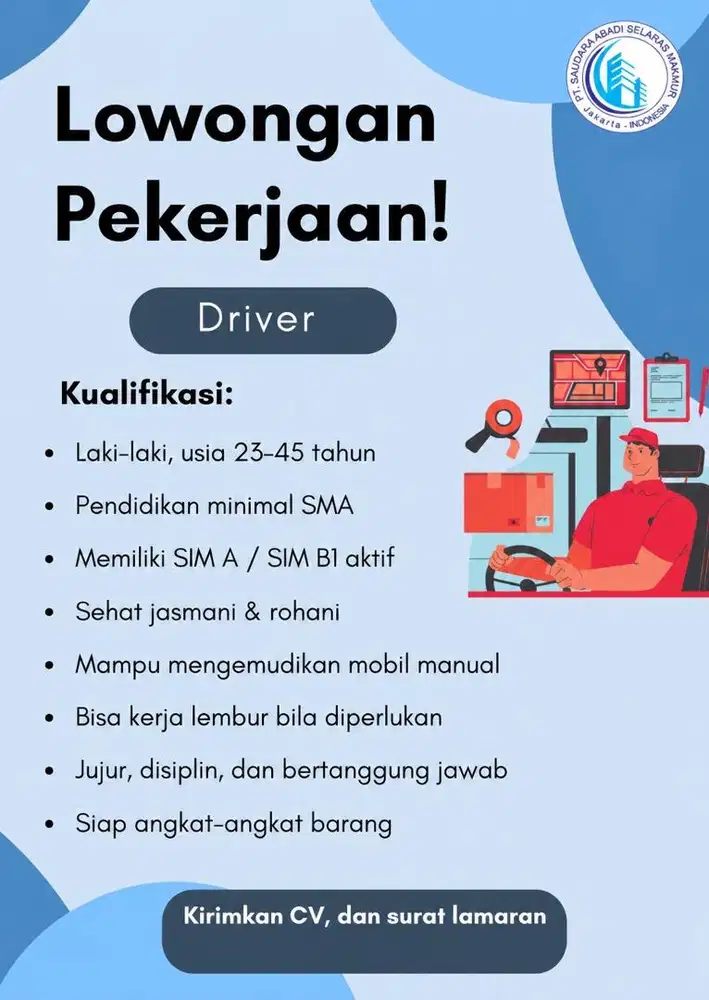 PT. SAUDARA ABADI SELARAS MAKMUR
Jakarta - INDONESIA

Lowongan Pekerjaan!

Driver

Kualifikasi:

• Laki-laki, usia 23-45 tahun
• Pendidikan minimal SMA
• Memiliki SIM A / SIM B1 aktif
• Sehat jasmani & rohani
• Mampu mengemudikan mobil manual
• Bisa kerja lembur bila diperlukan
• Jujur, disiplin, dan bertanggung jawab
• Siap angkat-angkat barang

Kirimkan CV, dan surat lamaran